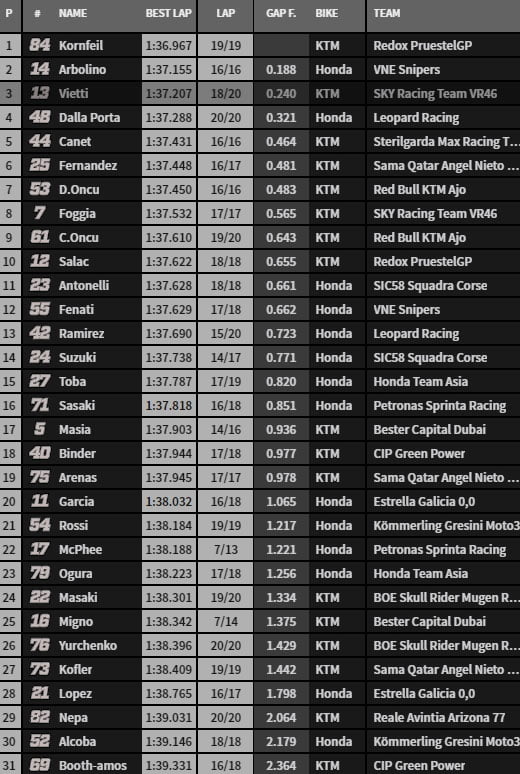 | P | # | NAME | BEST LAP | LAP | GAP F. | BIKE | TEAM |
|---|---|---|---|---|---|---|---|
| 1 | 84 | Kornfeil | 1:36.967 | 19/19 | | KTM | Redox PruestelGP |
| 2 | 14 | Arbolino | 1:37.155 | 16/16 | 0.188 | Honda | VNE Snipers |
| 3 | 13 | Vietti | 1:37.207 | 18/20 | 0.240 | KTM | SKY Racing Team VR46 |
| 4 | 48 | Dalla Porta | 1:37.288 | 20/20 | 0.321 | Honda | Leopard Racing |
| 5 | 44 | Canet | 1:37.431 | 16/16 | 0.464 | KTM | Sterilgarda Max Racing T... |
| 6 | 25 | Fernandez | 1:37.448 | 16/17 | 0.481 | KTM | Sama Qatar Angel Nieto ... |
| 7 | 53 | D.Oncu | 1:37.450 | 16/16 | 0.483 | KTM | Red Bull KTM Ajo |
| 8 | 7 | Foggia | 1:37.532 | 17/17 | 0.565 | KTM | SKY Racing Team VR46 |
| 9 | 61 | C.Oncu | 1:37.610 | 19/20 | 0.643 | KTM | Red Bull KTM Ajo |
| 10 | 12 | Salac | 1:37.622 | 18/18 | 0.655 | KTM | Redox PruestelGP |
| 11 | 23 | Antonelli | 1:37.628 | 18/18 | 0.661 | Honda | SIC58 Squadra Corse |
| 12 | 55 | Fenati | 1:37.629 | 17/18 | 0.662 | Honda | VNE Snipers |
| 13 | 42 | Ramirez | 1:37.690 | 15/20 | 0.723 | Honda | Leopard Racing |
| 14 | 24 | Suzuki | 1:37.738 | 14/17 | 0.771 | Honda | SIC58 Squadra Corse |
| 15 | 27 | Toba | 1:37.787 | 17/19 | 0.820 | Honda | Honda Team Asia |
| 16 | 71 | Sasaki | 1:37.818 | 16/18 | 0.851 | Honda | Petronas Sprinta Racing |
| 17 | 5 | Masia | 1:37.903 | 14/16 | 0.936 | KTM | Bester Capital Dubai |
| 18 | 40 | Binder | 1:37.944 | 17/18 | 0.977 | KTM | CIP Green Power |
| 19 | 75 | Arenas | 1:37.945 | 17/17 | 0.978 | KTM | Sama Qatar Angel Nieto ... |
| 20 | 11 | Garcia | 1:38.032 | 16/18 | 1.065 | Honda | Estrella Galicia 0,0 |
| 21 | 54 | Rossi | 1:38.184 | 19/19 | 1.217 | Honda | Kömmerling Gresini Moto3 |
| 22 | 17 | McPhee | 1:38.188 | 7/13 | 1.221 | Honda | Petronas Sprinta Racing |
| 23 | 79 | Ogura | 1:38.223 | 17/18 | 1.256 | Honda | Honda Team Asia |
| 24 | 22 | Masaki | 1:38.301 | 19/20 | 1.334 | KTM | BOE Skull Rider Mugen R... |
| 25 | 16 | Migno | 1:38.342 | 7/14 | 1.375 | KTM | Bester Capital Dubai |
| 26 | 76 | Yurchenko | 1:38.396 | 20/20 | 1.429 | KTM | BOE Skull Rider Mugen R... |
| 27 | 73 | Kofler | 1:38.409 | 19/19 | 1.442 | KTM | Sama Qatar Angel Nieto ... |
| 28 | 21 | Lopez | 1:38.765 | 16/17 | 1.798 | Honda | Estrella Galicia 0,0 |
| 29 | 82 | Nepa | 1:39.031 | 20/20 | 2.064 | KTM | Reale Avintia Arizona 77 |
| 30 | 52 | Alcoba | 1:39.146 | 18/18 | 2.179 | Honda | Kömmerling Gresini Moto3 |
| 31 | 69 | Booth-amos | 1:39.331 | 16/18 | 2.364 | KTM | CIP Green Power |